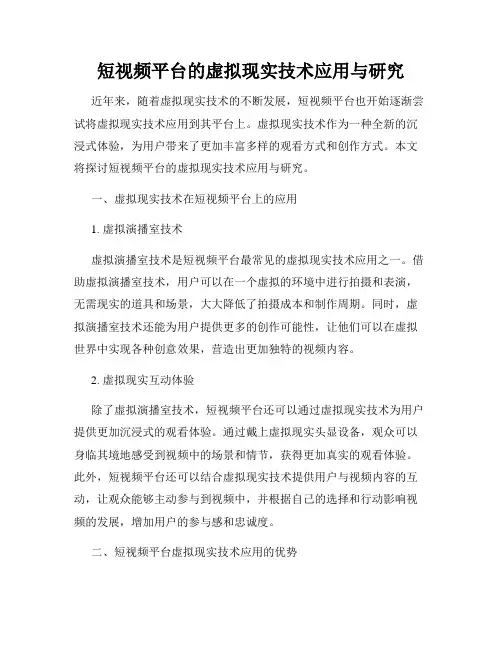 短视频平台的虚拟现实技术应用与研究

近年来，随着虚拟现实技术的不断发展，短视频平台也开始逐渐尝试将虚拟现实技术应用到其平台上。虚拟现实技术作为一种全新的沉浸式体验，为用户带来了更加丰富多样的观看方式和创作方式。本文将探讨短视频平台的虚拟现实技术应用与研究。

一、虚拟现实技术在短视频平台上的应用

1. 虚拟演播室技术

虚拟演播室技术是短视频平台最常见的虚拟现实技术应用之一。借助虚拟演播室技术，用户可以在一个虚拟的环境中进行拍摄和表演，无需现实的道具和场景，大大降低了拍摄成本和制作周期。同时，虚拟演播室技术还能为用户提供更多的创作可能性，让他们可以在虚拟世界中实现各种创意效果，营造出更加独特的视频内容。

2. 虚拟现实互动体验

除了虚拟演播室技术，短视频平台还可以通过虚拟现实技术为用户提供更加沉浸式的观看体验。通过戴上虚拟现实头显设备，观众可以身临其境地感受到视频中的场景和情节，获得更加真实的观看体验。此外，短视频平台还可以结合虚拟现实技术提供用户与视频内容的互动，让观众能够主动参与到视频中，并根据自己的选择和行动影响视频的发展，增加用户的参与感和忠诚度。

二、短视频平台虚拟现实技术应用的优势